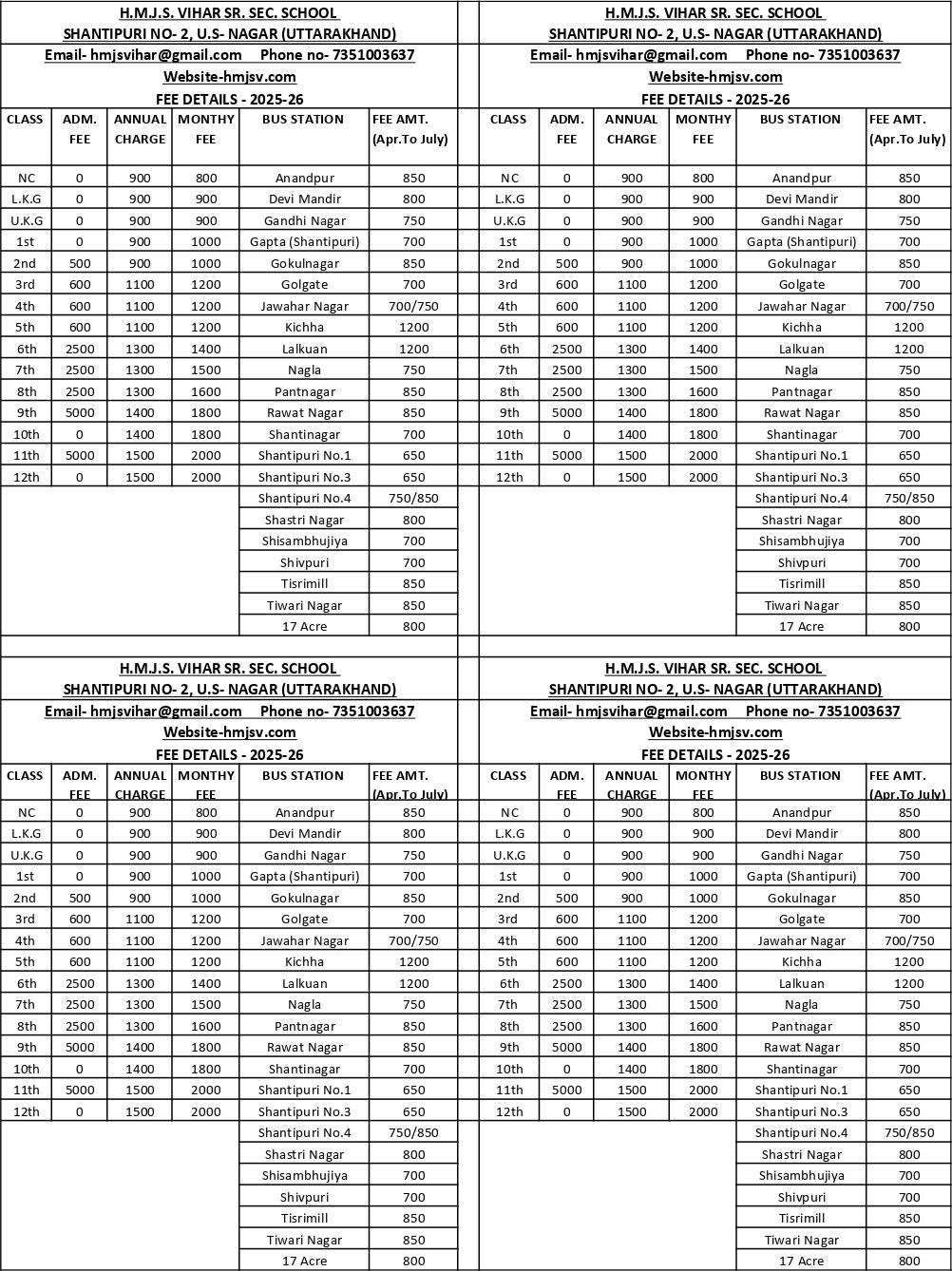 H.M.J.S. VIHAR SR. SEC. SCHOOL
SHANTIPURI NO- 2, U.S- NAGAR (UTTARAKHAND)
Email- hmjsvihar@gmail.com Phone no- 7351003637
Website-hmjsv.com
FEE DETAILS - 2025-26

| CLASS | ADM. FEE | ANNUAL CHARGE | MONTHY FEE | BUS STATION | FEE AMT. (Apr.To July) |
|---|---|---|---|---|---|
| NC | 0 | 900 | 800 | Anandpur | 850 |
| L.K.G | 0 | 900 | 900 | Devi Mandir | 800 |
| U.K.G | 0 | 900 | 900 | Gandhi Nagar | 750 |
| 1st | 0 | 900 | 1000 | Gapta (Shantipuri) | 700 |
| 2nd | 500 | 900 | 1000 | Gokulnagar | 850 |
| 3rd | 600 | 1100 | 1200 | Golgate | 700 |
| 4th | 600 | 1100 | 1200 | Jawahar Nagar | 700/750 |
| 5th | 600 | 1100 | 1200 | Kichha | 1200 |
| 6th | 2500 | 1300 | 1400 | Lalkuan | 1200 |
| 7th | 2500 | 1300 | 1500 | Nagla | 750 |
| 8th | 2500 | 1300 | 1600 | Pantnagar | 850 |
| 9th | 5000 | 1400 | 1800 | Rawat Nagar | 850 |
| 10th | 0 | 1400 | 1800 | Shantinagar | 700 |
| 11th | 5000 | 1500 | 2000 | Shantipuri No.1 | 650 |
| 12th | 0 | 1500 | 2000 | Shantipuri No.3 | 650 |
| | | | | Shantipuri No.4 | 750/850 |
| | | | | Shastri Nagar | 800 |
| | | | | Shisambhujiya | 700 |
| | | | | Shivpuri | 700 |
| | | | | Tisrimill | 850 |
| | | | | Tiwari Nagar | 850 |
| | | | | 17 Acre | 800 |

H.M.J.S. VIHAR SR. SEC. SCHOOL
SHANTIPURI NO- 2, U.S- NAGAR (UTTARAKHAND)
Email- hmjsvihar@gmail.com Phone no- 7351003637
Website-hmjsv.com
FEE DETAILS - 2025-26

| CLASS | ADM. FEE | ANNUAL CHARGE | MONTHY FEE | BUS STATION | FEE AMT. (Apr.To July) |
|---|---|---|---|---|---|
| NC | 0 | 900 | 800 | Anandpur | 850 |
| L.K.G | 0 | 900 | 900 | Devi Mandir | 800 |
| U.K.G | 0 | 900 | 900 | Gandhi Nagar | 750 |
| 1st | 0 | 900 | 1000 | Gapta (Shantipuri) | 700 |
| 2nd | 500 | 900 | 1000 | Gokulnagar | 850 |
| 3rd | 600 | 1100 | 1200 | Golgate | 700 |
| 4th | 600 | 1100 | 1200 | Jawahar Nagar | 700/750 |
| 5th | 600 | 1100 | 1200 | Kichha | 1200 |
| 6th | 2500 | 1300 | 1400 | Lalkuan | 1200 |
| 7th | 2500 | 1300 | 1500 | Nagla | 750 |
| 8th | 2500 | 1300 | 1600 | Pantnagar | 850 |
| 9th | 5000 | 1400 | 1800 | Rawat Nagar | 850 |
| 10th | 0 | 1400 | 1800 | Shantinagar | 700 |
| 11th | 5000 | 1500 | 2000 | Shantipuri No.1 | 650 |
| 12th | 0 | 1500 | 2000 | Shantipuri No.3 | 650 |
| | | | | Shantipuri No.4 | 750/850 |
| | | | | Shastri Nagar | 800 |
| | | | | Shisambhujiya | 700 |
| | | | | Shivpuri | 700 |
| | | | | Tisrimill | 850 |
| | | | | Tiwari Nagar | 850 |
| | | | | 17 Acre | 800 |

H.M.J.S. VIHAR SR. SEC. SCHOOL
SHANTIPURI NO- 2, U.S- NAGAR (UTTARAKHAND)
Email- hmjsvihar@gmail.com Phone no- 7351003637
Website-hmjsv.com
FEE DETAILS - 2025-26

| CLASS | ADM. FEE | ANNUAL CHARGE | MONTHY FEE | BUS STATION | FEE AMT. (Apr.To July) |
|---|---|---|---|---|---|
| NC | 0 | 900 | 800 | Anandpur | 850 |
| L.K.G | 0 | 900 | 900 | Devi Mandir | 800 |
| U.K.G | 0 | 900 | 900 | Gandhi Nagar | 750 |
| 1st | 0 | 900 | 1000 | Gapta (Shantipuri) | 700 |
| 2nd | 500 | 900 | 1000 | Gokulnagar | 850 |
| 3rd | 600 | 1100 | 1200 | Golgate | 700 |
| 4th | 600 | 1100 | 1200 | Jawahar Nagar | 700/750 |
| 5th | 600 | 1100 | 1200 | Kichha | 1200 |
| 6th | 2500 | 1300 | 1400 | Lalkuan | 1200 |
| 7th | 2500 | 1300 | 1500 | Nagla | 750 |
| 8th | 2500 | 1300 | 1600 | Pantnagar | 850 |
| 9th | 5000 | 1400 | 1800 | Rawat Nagar | 850 |
| 10th | 0 | 1400 | 1800 | Shantinagar | 700 |
| 11th | 5000 | 1500 | 2000 | Shantipuri No.1 | 650 |
| 12th | 0 | 1500 | 2000 | Shantipuri No.3 | 650 |
| | | | | Shantipuri No.4 | 750/850 |
| | | | | Shastri Nagar | 800 |
| | | | | Shisambhujiya | 700 |
| | | | | Shivpuri | 700 |
| | | | | Tisrimill | 850 |
| | | | | Tiwari Nagar | 850 |
| | | | | 17 Acre | 800 |

H.M.J.S. VIHAR SR. SEC. SCHOOL
SHANTIPURI NO- 2, U.S- NAGAR (UTTARAKHAND)
Email- hmjsvihar@gmail.com Phone no- 7351003637
Website-hmjsv.com
FEE DETAILS - 2025-26

| CLASS | ADM. FEE | ANNUAL CHARGE | MONTHY FEE | BUS STATION | FEE AMT. (Apr.To July) |
|---|---|---|---|---|---|
| NC | 0 | 900 | 800 | Anandpur | 850 |
| L.K.G | 0 | 900 | 900 | Devi Mandir | 800 |
| U.K.G | 0 | 900 | 900 | Gandhi Nagar | 750 |
| 1st | 0 | 900 | 1000 | Gapta (Shantipuri) | 700 |
| 2nd | 500 | 900 | 1000 | Gokulnagar | 850 |
| 3rd | 600 | 1100 | 1200 | Golgate | 700 |
| 4th | 600 | 1100 | 1200 | Jawahar Nagar | 700/750 |
| 5th | 600 | 1100 | 1200 | Kichha | 1200 |
| 6th | 2500 | 1300 | 1400 | Lalkuan | 1200 |
| 7th | 2500 | 1300 | 1500 | Nagla | 750 |
| 8th | 2500 | 1300 | 1600 | Pantnagar | 850 |
| 9th | 5000 | 1400 | 1800 | Rawat Nagar | 850 |
| 10th | 0 | 1400 | 1800 | Shantinagar | 700 |
| 11th | 5000 | 1500 | 2000 | Shantipuri No.1 | 650 |
| 12th | 0 | 1500 | 2000 | Shantipuri No.3 | 650 |
| | | | | Shantipuri No.4 | 750/850 |
| | | | | Shastri Nagar | 800 |
| | | | | Shisambhujiya | 700 |
| | | | | Shivpuri | 700 |
| | | | | Tisrimill | 850 |
| | | | | Tiwari Nagar | 850 |
| | | | | 17 Acre | 800 |